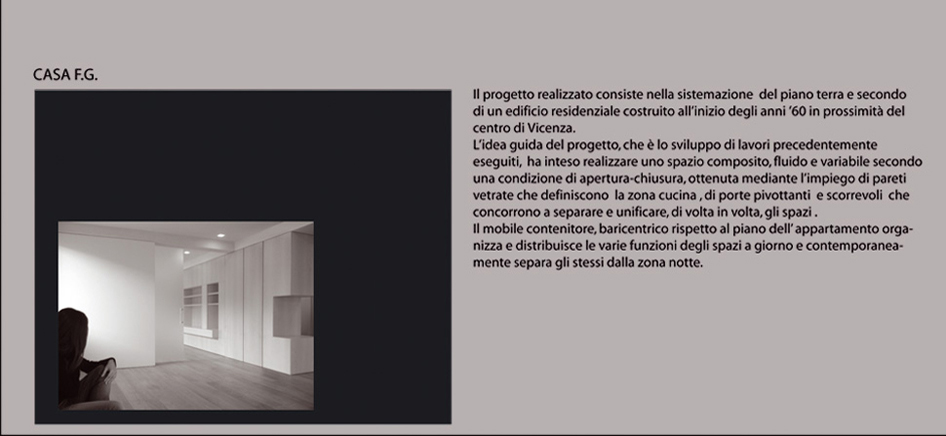 CASA F.G.

Il progetto realizzato consiste nella sistemazione del piano terra e secondo di un edificio residenziale costruito all'inizio degli anni '60 in prossimità del centro di Vicenza.
L'idea guida del progetto, che è lo sviluppo di lavori precedentemente eseguiti, ha inteso realizzare uno spazio composito, fluido e variabile secondo una condizione di apertura-chiusura, ottenuta mediante l'impiego di pareti vetrate che definiscono la zona cucina , di porte pivottanti e scorrevoli che concorrono a separare e unificare, di volta in volta, gli spazi .
Il mobile contenitore, baricentrico rispetto al piano dell' appartamento organizza e distribuisce le varie funzioni degli spazi a giorno e contemporaneamente separa gli stessi dalla zona notte.